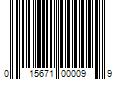 0 15671 00009 9